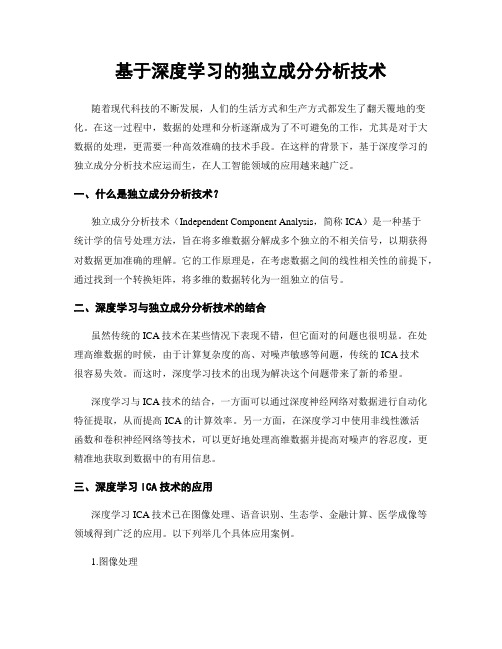 基于深度学习的独立成分分析技术

随着现代科技的不断发展，人们的生活方式和生产方式都发生了翻天覆地的变化。在这一过程中，数据的处理和分析逐渐成为了不可避免的工作，尤其是对于大数据的处理，更需要一种高效准确的技术手段。在这样的背景下，基于深度学习的独立成分分析技术应运而生，在人工智能领域的应用越来越广泛。

一、什么是独立成分分析技术？

独立成分分析技术（Independent Component Analysis，简称 ICA）是一种基于统计学的信号处理方法，旨在将多维数据分解成多个独立的不相关信号，以期获得对数据更加准确的理解。它的工作原理是，在考虑数据之间的线性相关性的前提下，通过找到一个转换矩阵，将多维的数据转化为一组独立的信号。

二、深度学习与独立成分分析技术的结合

虽然传统的 ICA 技术在某些情况下表现不错，但它面对的问题也很明显。在处理高维数据的时候，由于计算复杂度的高、对噪声敏感等问题，传统的 ICA 技术很容易失效。而这时，深度学习技术的出现为解决这个问题带来了新的希望。

深度学习与 ICA 技术的结合，一方面可以通过深度神经网络对数据进行自动化特征提取，从而提高 ICA 的计算效率。另一方面，在深度学习中使用非线性激活函数和卷积神经网络等技术，可以更好地处理高维数据并提高对噪声的容忍度，更精准地获取到数据中的有用信息。

三、深度学习 ICA 技术的应用

深度学习 ICA 技术已在图像处理、语音识别、生态学、金融计算、医学成像等领域得到广泛的应用。以下列举几个具体应用案例。

1.图像处理